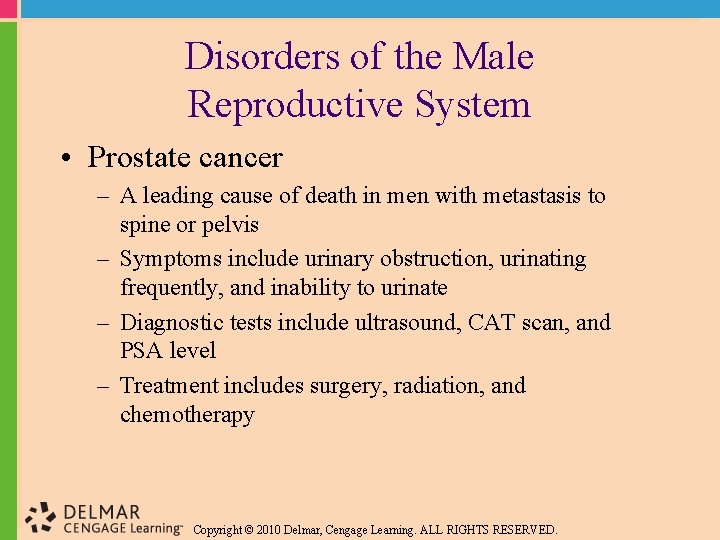 Disorders of the Male Reproductive System

• Prostate cancer
– A leading cause of death in men with metastasis to spine or pelvis
– Symptoms include urinary obstruction, urinating frequently, and inability to urinate
– Diagnostic tests include ultrasound, CAT scan, and PSA level
– Treatment includes surgery, radiation, and chemotherapy

DELMAR CENGAGE Learning™ Copyright © 2010 Delmar, Cengage Learning. ALL RIGHTS RESERVED.